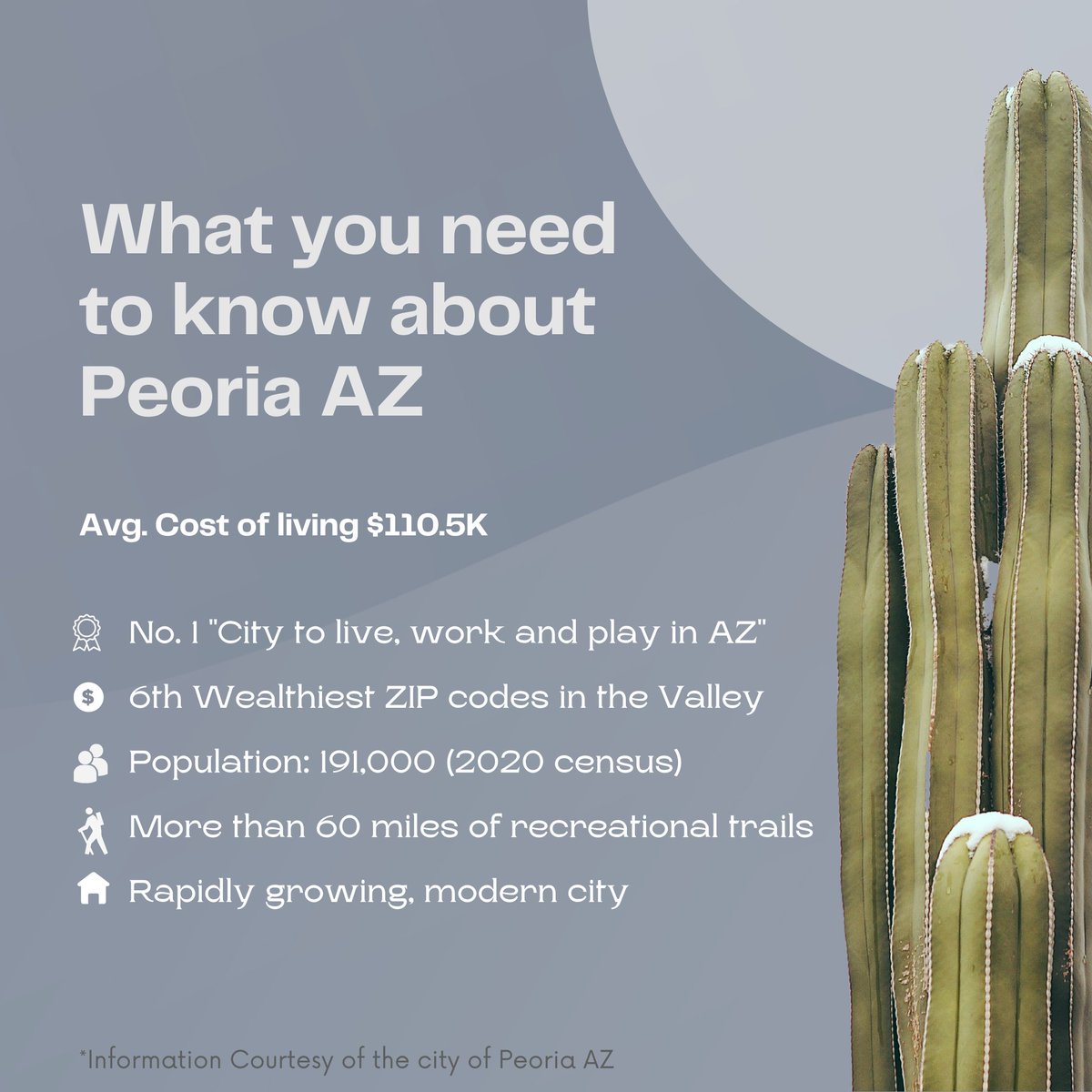 What you need to know about Peoria AZ

Avg. Cost of living $110.5K

No. 1 "City to live, work and play in AZ"

6th Wealthiest ZIP codes in the Valley

Population: 191,000 (2020 census)

More than 60 miles of recreational trails

Rapidly growing, modern city

*Information Courtesy of the city of Peoria AZ